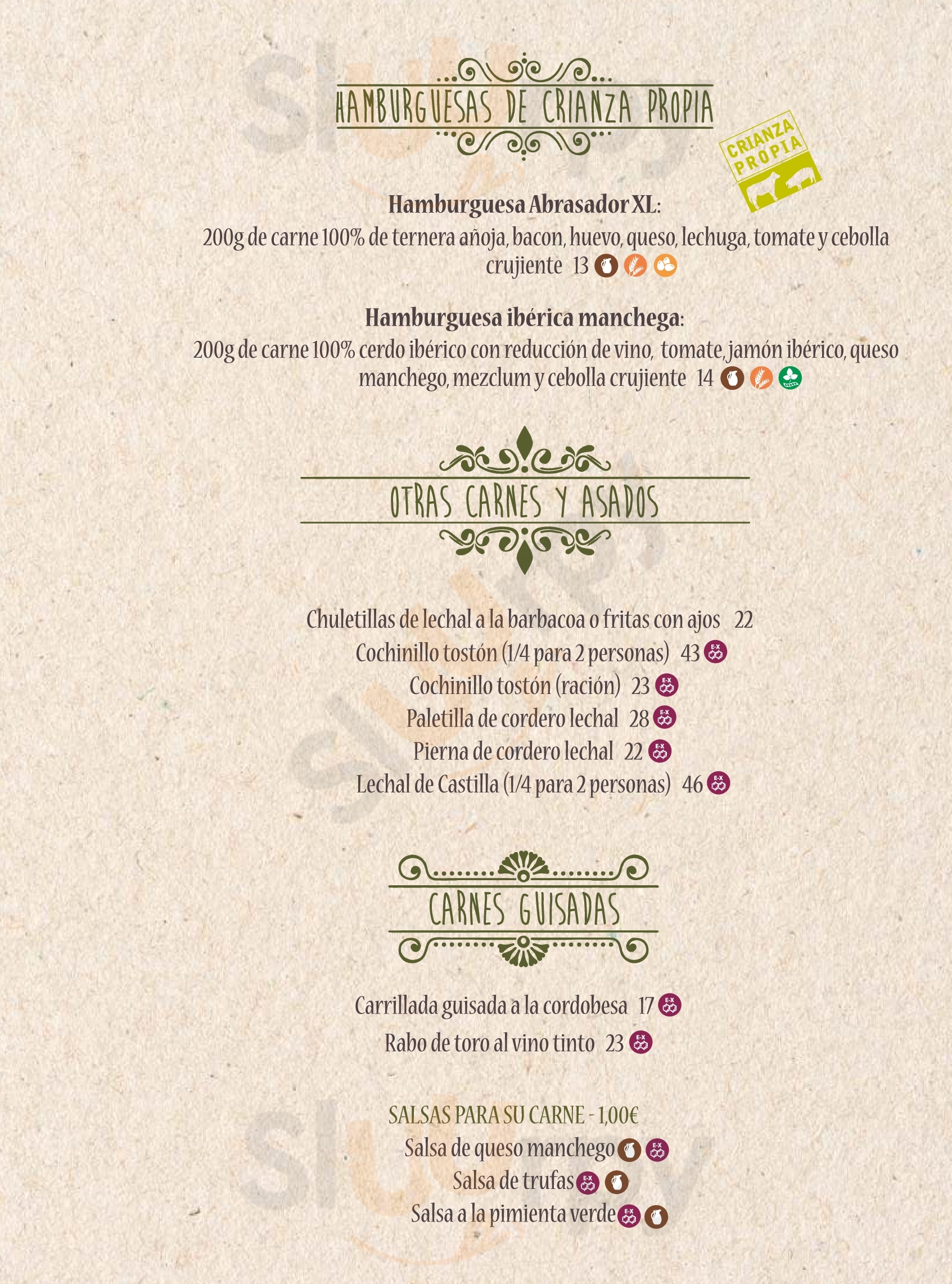 HAMBURGUESAS DE CRIANZA PROPIA

CRIANZA PROPIA

Hamburguesa Abrasador XL:
200g de carne 100% de ternera añoja, bacon, huevo, queso, lechuga, tomate y cebolla crujiente 13

Hamburguesa ibérica manchega:
200g de carne 100% cerdo ibérico con reducción de vino, tomate, jamón ibérico, queso manchego, mezclum y cebolla crujiente 14

OTRAS CARNES Y ASADOS

Chuletillas de lechal a la barbacoa o fritas con ajos 22
Cochinillo tostón (1/4 para 2 personas) 43
Cochinillo tostón (ración) 23
Paletilla de cordero lechal 28
Pierna de cordero lechal 22
Lechal de Castilla (1/4 para 2 personas) 46

CARNES GUISADAS

Carrillada guisada a la cordobesa 17
Rabo de toro al vino tinto 23

SALSAS PARA SU CARNE - 1,00€
Salsa de queso manchego
Salsa de trufas
Salsa a la pimienta verde

Sluurpy